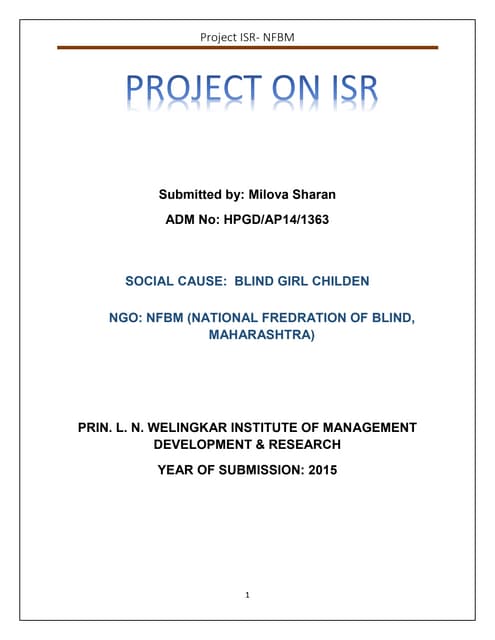 Project ISR- NFBM

PROJECT ON ISR

Submitted by: Milova Sharan

ADM No: HPGD/AP14/1363

SOCIAL CAUSE: BLIND GIRL CHILDEN

NGO: NFBM (NATIONAL FREDRATION OF BLIND, MAHARASHTRA)

PRIN. L. N. WELINGKAR INSTITUTE OF MANAGEMENT DEVELOPMENT & RESEARCH

YEAR OF SUBMISSION: 2015

1